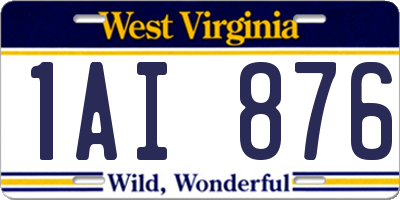 West Virginia

1AI 876

Wild, Wonderful